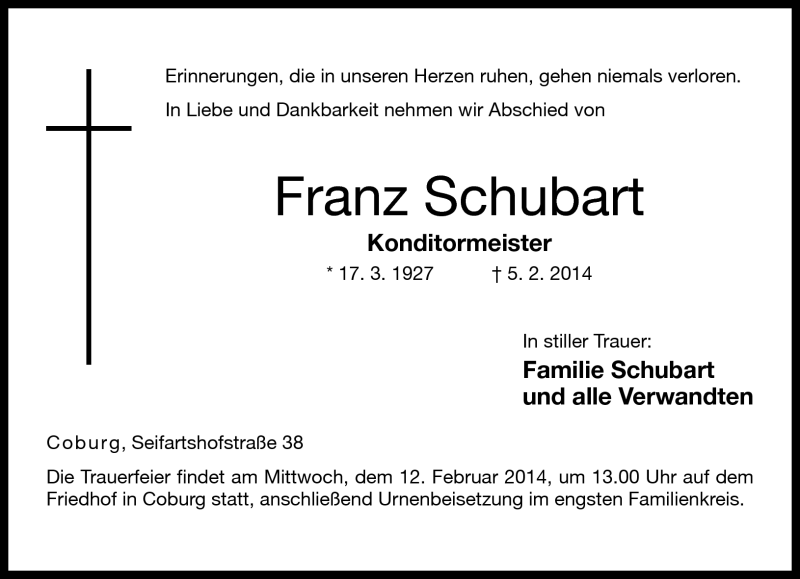 Erinnerungen, die in unseren Herzen ruhen, gehen niemals verloren.

In Liebe und Dankbarkeit nehmen wir Abschied von

Franz Schubart

Konditormeister

* 17. 3. 1927 † 5. 2. 2014

In stiller Trauer:

Familie Schubart
und alle Verwandten

Coburg, Seifartshofstraße 38

Die Trauerfeier findet am Mittwoch, dem 12. Februar 2014, um 13.00 Uhr auf dem Friedhof in Coburg statt, anschließend Urnenbeisetzung im engsten Familienkreis.